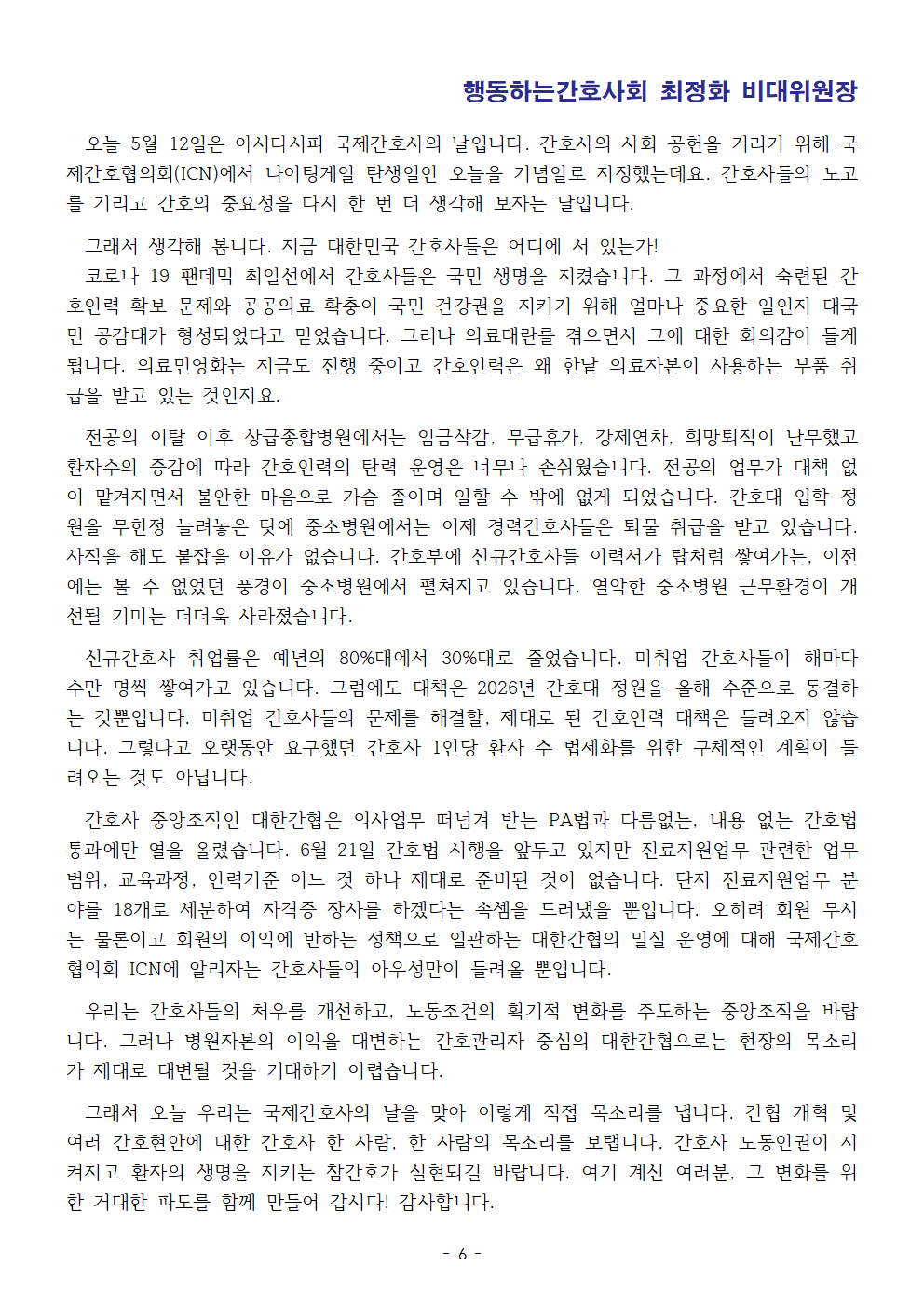 행동하는간호사회 최정화 비대위원장

오늘 5월 12일은 아시다시피 국제간호사의 날입니다. 간호사의 사회 공헌을 기리기 위해 국제간호협의회(ICN)에서 나이팅게일 탄생일인 오늘을 기념일로 지정했는데요. 간호사들의 노고를 기리고 간호의 중요성을 다시 한 번 더 생각해 보자는 날입니다.

그래서 생각해 봅니다. 지금 대한민국 간호사들은 어디에 서 있는가!
코로나 19 팬데믹 최일선에서 간호사들은 국민 생명을 지켰습니다. 그 과정에서 숙련된 간호인력 확보 문제와 공공의료 확충이 국민 건강권을 지키기 위해 얼마나 중요한 일인지 대국민 공감대가 형성되었다고 믿었습니다. 그러나 의료대란를 겪으면서 그에 대한 회의감이 들게 됩니다. 의료민영화는 지금도 진행 중이고 간호인력은 왜 한낱 의료자본이 사용하는 부품 취급을 받고 있는 것인지요.

전공의 이탈 이후 상급종합병원에서는 임금삭감, 무급휴가, 강제연차, 희망퇴직이 난무했고 환자수의 증감에 따라 간호인력의 탄력 운영은 너무나 손쉬웠습니다. 전공의 업무가 대책 없이 맡겨지면서 불안한 마음으로 가슴 졸이며 일할 수 밖에 없게 되었습니다. 간호대 입학 정원을 무한정 늘려놓은 탓에 중소병원에서는 이제 경력간호사들은 퇴물 취급을 받고 있습니다. 사직을 해도 붙잡을 이유가 없습니다. 간호부에 신규간호사들 이력서가 탑처럼 쌓여가는, 이전에는 볼 수 없었던 풍경이 중소병원에서 펼쳐지고 있습니다. 열악한 중소병원 근무환경이 개선될 기미는 더더욱 사라졌습니다.

신규간호사 취업률은 예년의 80%대에서 30%대로 줄었습니다. 미취업 간호사들이 해마다 수만 명씩 쌓여가고 있습니다. 그럼에도 대책은 2026년 간호대 정원을 올해 수준으로 동결하는 것뿐입니다. 미취업 간호사들의 문제를 해결할, 제대로 된 간호인력 대책은 들려오지 않습니다. 그렇다고 오랫동안 요구했던 간호사 1인당 환자 수 법제화를 위한 구체적인 계획이 들려오는 것도 아닙니다.

간호사 중앙조직인 대한간협은 의사업무 떠넘겨 받는 PA법과 다름없는, 내용 없는 간호법 통과에만 열을 올렸습니다. 6월 21일 간호법 시행을 앞두고 있지만 진료지원업무 관련한 업무범위, 교육과정, 인력기준 어느 것 하나 제대로 준비된 것이 없습니다. 단지 진료지원업무 분야를 18개로 세분하여 자격증 장사를 하겠다는 속셈을 드러냈을 뿐입니다. 오히려 회원 무시는 물론이고 회원의 이익에 반하는 정책으로 일관하는 대한간협의 밀실 운영에 대해 국제간호협의회 ICN에 알리자는 간호사들의 아우성만이 들려올 뿐입니다.

우리는 간호사들의 처우를 개선하고, 노동조건의 획기적 변화를 주도하는 중앙조직을 바랍니다. 그러나 병원자본의 이익을 대변하는 간호관리자 중심의 대한간협으로는 현장의 목소리가 제대로 대변될 것을 기대하기 어렵습니다.

그래서 오늘 우리는 국제간호사의 날을 맞아 이렇게 직접 목소리를 냅니다. 간협 개혁 및 여러 간호현안에 대한 간호사 한 사람, 한 사람의 목소리를 보탭니다. 간호사 노동인권이 지켜지고 환자의 생명을 지키는 참간호가 실현되길 바랍니다. 여기 계신 여러분, 그 변화를 위한 거대한 파도를 함께 만들어 갑시다! 감사합니다.

- 6 -